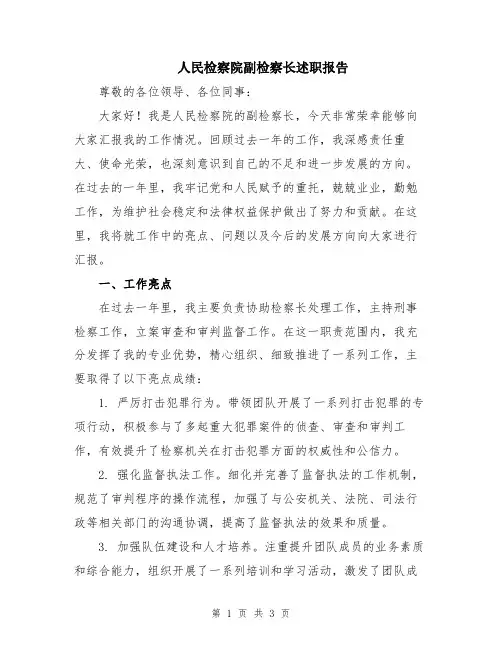 人民检察院副检察长述职报告

尊敬的各位领导、各位同事：

大家好！我是人民检察院的副检察长，今天非常荣幸能够向大家汇报我的工作情况。回顾过去一年的工作，我深感责任重大、使命光荣，也深刻意识到自己的不足和进一步发展的方向。在过去的一年里，我牢记党和人民赋予的重托，兢兢业业，勤勉工作，为维护社会稳定和法律权益保护做出了努力和贡献。在这里，我将就工作中的亮点、问题以及今后的发展方向向大家进行汇报。

一、工作亮点

在过去一年里，我主要负责协助检察长处理工作，主持刑事检察工作，立案审查和审判监督工作。在这一职责范围内，我充分发挥了我的专业优势，精心组织、细致推进了一系列工作，主要取得了以下亮点成绩：

1. 严厉打击犯罪行为。带领团队开展了一系列打击犯罪的专项行动，积极参与了多起重大犯罪案件的侦查、审查和审判工作，有效提升了检察机关在打击犯罪方面的权威性和公信力。

2. 强化监督执法工作。细化并完善了监督执法的工作机制，规范了审判程序的操作流程，加强了与公安机关、法院、司法行政等相关部门的沟通协调，提高了监督执法的效果和质量。

3. 加强队伍建设和人才培养。注重提升团队成员的业务素质和综合能力，组织开展了一系列培训和学习活动，激发了团队成

第 1 页 共 3 页